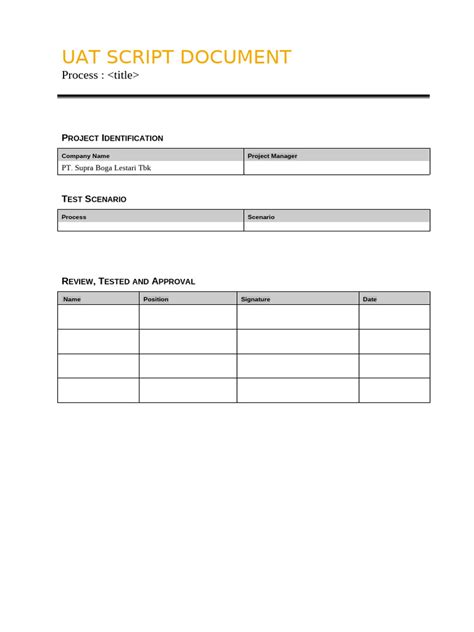 UAT SCRIPT DOCUMENT
Process : <title>

PROJECT IDENTIFICATION

| Company Name | Project Manager |
|---|---|
| PT. Supra Boga Lestari Tbk | |

TEST SCENARIO

| Process | Scenario |
|---|---|
| | |

REVIEW, TESTED AND APPROVAL

| Name | Position | Signature | Date |
|---|---|---|---|
| | | | |
| | | | |
| | | | |
| | | | |